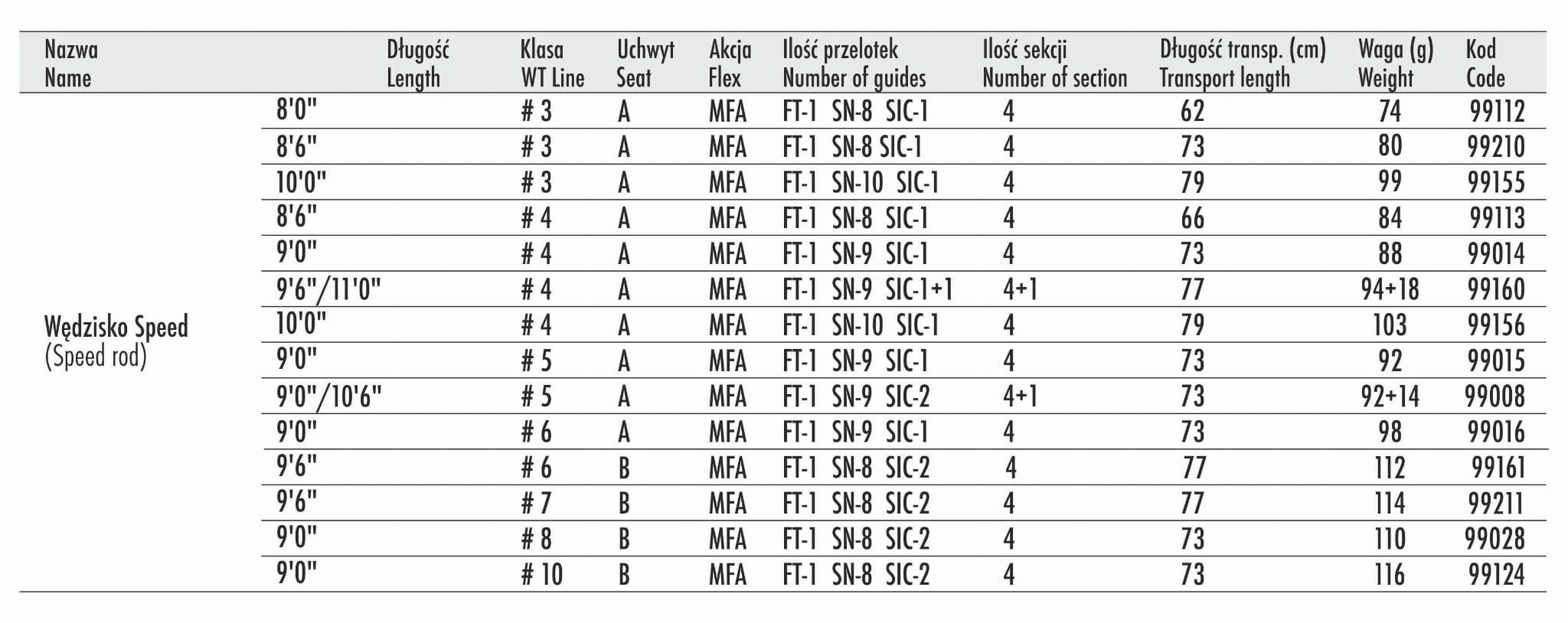 | Nazwa Name | Długość Length | Klasa WT Line | Uchwyt Seat | Akcja Flex | Ilość przelotek Number of guides | Ilość sekcji Number of section | Długość transp. (cm) Transport length | Waga (g) Weight | Kod Code |
|---|---|---|---|---|---|---|---|---|---|
| Wędzisko Speed (Speed rod) | 8'0" | # 3 | A | MFA | FT-1 SN-8 SIC-1 | 4 | 62 | 74 | 99112 |
| | 8'6" | # 3 | A | MFA | FT-1 SN-8 SIC-1 | 4 | 73 | 80 | 99210 |
| | 10'0" | # 3 | A | MFA | FT-1 SN-10 SIC-1 | 4 | 79 | 99 | 99155 |
| | 8'6" | # 4 | A | MFA | FT-1 SN-8 SIC-1 | 4 | 66 | 84 | 99113 |
| | 9'0" | # 4 | A | MFA | FT-1 SN-9 SIC-1 | 4 | 73 | 88 | 99014 |
| | 9'6"/11'0" | # 4 | A | MFA | FT-1 SN-9 SIC-1+1 | 4+1 | 77 | 94+18 | 99160 |
| | 10'0" | # 4 | A | MFA | FT-1 SN-10 SIC-1 | 4 | 79 | 103 | 99156 |
| | 9'0" | # 5 | A | MFA | FT-1 SN-9 SIC-1 | 4 | 73 | 92 | 99015 |
| | 9'0"/10'6" | # 5 | A | MFA | FT-1 SN-9 SIC-2 | 4+1 | 73 | 92+14 | 99008 |
| | 9'0" | # 6 | A | MFA | FT-1 SN-9 SIC-1 | 4 | 73 | 98 | 99016 |
| | 9'6" | # 6 | B | MFA | FT-1 SN-8 SIC-2 | 4 | 77 | 112 | 99161 |
| | 9'6" | # 7 | B | MFA | FT-1 SN-8 SIC-2 | 4 | 77 | 114 | 99211 |
| | 9'0" | # 8 | B | MFA | FT-1 SN-8 SIC-2 | 4 | 73 | 110 | 99028 |
| | 9'0" | # 10 | B | MFA | FT-1 SN-8 SIC-2 | 4 | 73 | 116 | 99124 |